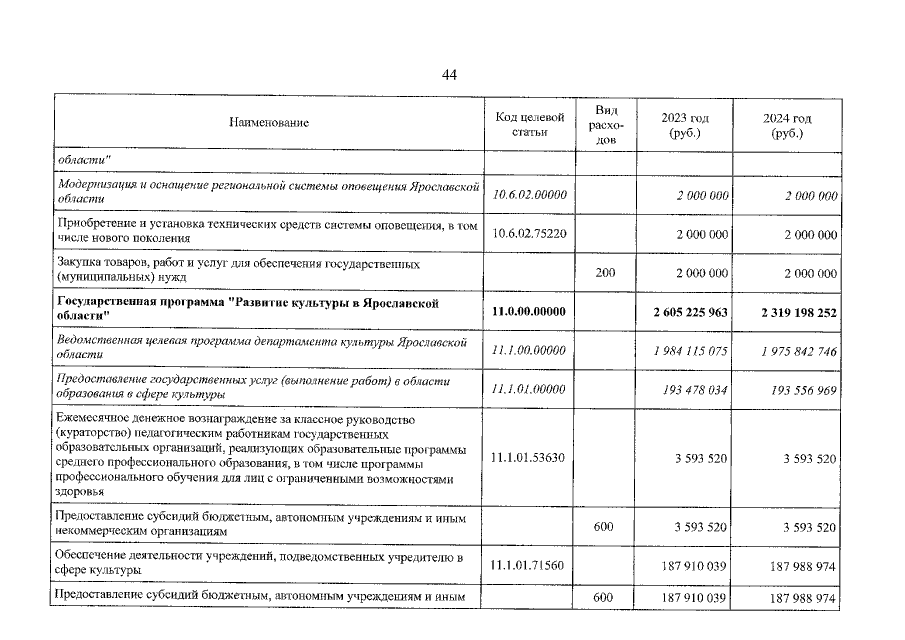 44

| Наименование | Код целевой статьи | Вид расходов | 2023 год (руб.) | 2024 год (руб.) |
|---|---|---|---|---|
| области" | | | | |
| Модернизация и оснащение региональной системы оповещения Ярославской области | 10.6.02.00000 | | 2 000 000 | 2 000 000 |
| Приобретение и установка технических средств системы оповещения, в том числе нового поколения | 10.6.02.75220 | | 2 000 000 | 2 000 000 |
| Закупка товаров, работ и услуг для обеспечения государственных (муниципальных) нужд | | 200 | 2 000 000 | 2 000 000 |
| Государственная программа "Развитие культуры в Ярославской области" | 11.0.00.00000 | | 2 605 225 963 | 2 319 198 252 |
| Ведомственная целевая программа департамента культуры Ярославской области | 11.1.00.00000 | | 1 984 115 075 | 1 975 842 746 |
| Предоставление государственных услуг (выполнение работ) в области образования в сфере культуры | 11.1.01.00000 | | 193 478 034 | 193 556 969 |
| Ежемесячное денежное вознаграждение за классное руководство (кураторство) педагогическим работникам государственных образовательных организаций, реализующих образовательные программы среднего профессионального образования, в том числе программы профессионального обучения для лиц с ограниченными возможностями здоровья | 11.1.01.53630 | | 3 593 520 | 3 593 520 |
| Предоставление субсидий бюджетным, автономным учреждениям и иным некоммерческим организациям | | 600 | 3 593 520 | 3 593 520 |
| Обеспечение деятельности учреждений, подведомственных учредителю в сфере культуры | 11.1.01.71560 | | 187 910 039 | 187 988 974 |
| Предоставление субсидий бюджетным, автономным учреждениям и иным | | 600 | 187 910 039 | 187 988 974 |